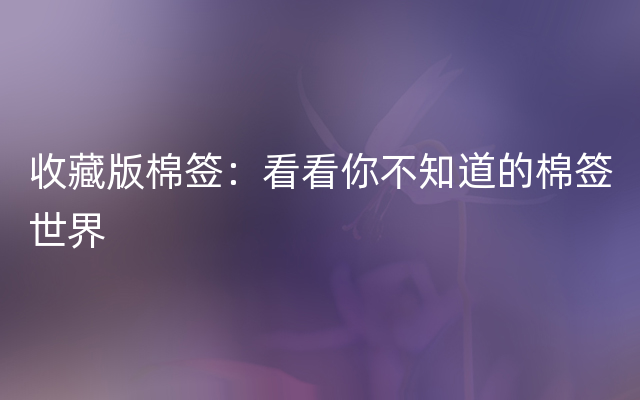 收藏版棉签：看看你不知道的棉签世界